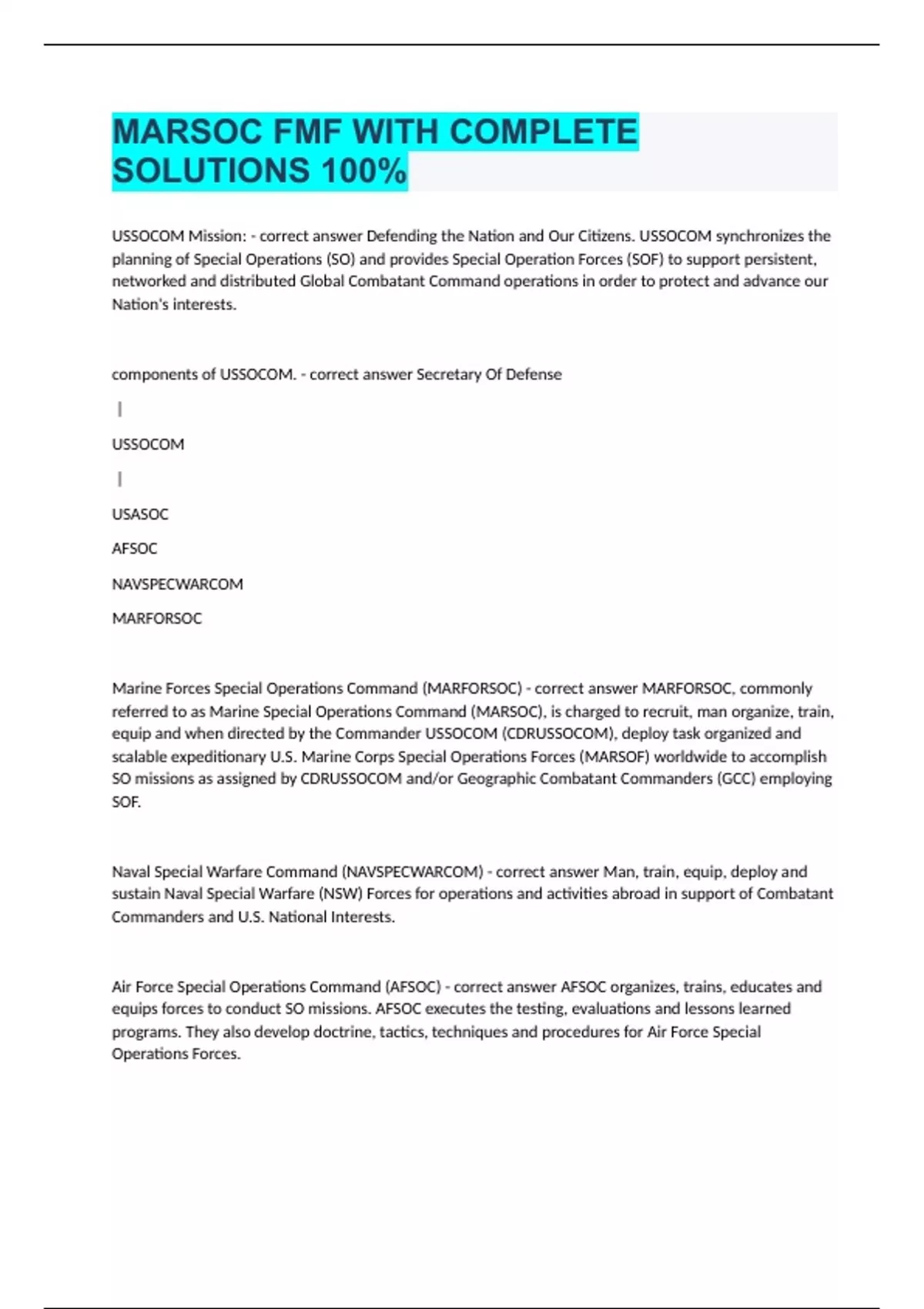 MARSOC FMF WITH COMPLETE SOLUTIONS 100%

USSOCOM Mission: - correct answer Defending the Nation and Our Citizens. USSOCOM synchronizes the planning of Special Operations (SO) and provides Special Operation Forces (SOF) to support persistent, networked and distributed Global Combatant Command operations in order to protect and advance our Nation's interests.

components of USSOCOM. - correct answer Secretary Of Defense

|

USSOCOM

|

USASOC

AFSOC

NAVSPECWARCOM

MARFORSOC

Marine Forces Special Operations Command (MARFORSOC) - correct answer MARFORSOC, commonly referred to as Marine Special Operations Command (MARSOC), is charged to recruit, man organize, train, equip and when directed by the Commander USSOCOM (CDRUSSOCOM), deploy task organized and scalable expeditionary U.S. Marine Corps Special Operations Forces (MARSOF) worldwide to accomplish SO missions as assigned by CDRUSSOCOM and/or Geographic Combatant Commanders (GCC) employing SOF.

Naval Special Warfare Command (NAVSPECWARCOM) - correct answer Man, train, equip, deploy and sustain Naval Special Warfare (NSW) Forces for operations and activities abroad in support of Combatant Commanders and U.S. National Interests.

Air Force Special Operations Command (AFSOC) - correct answer AFSOC organizes, trains, educates and equips forces to conduct SO missions. AFSOC executes the testing, evaluations and lessons learned programs. They also develop doctrine, tactics, techniques and procedures for Air Force Special Operations Forces.